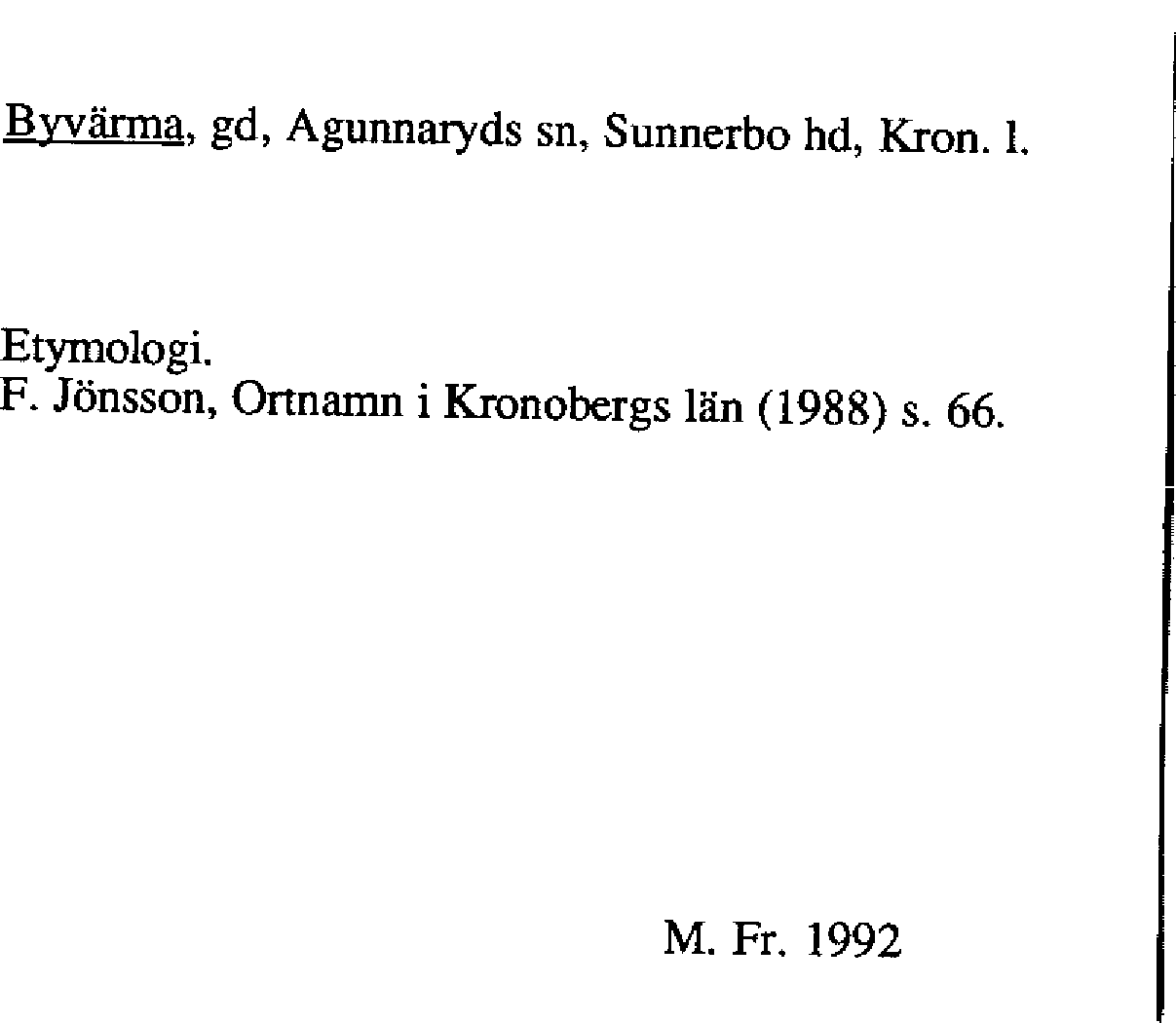 Byvärma, gd, Agunnaryds sn, Sunnerbo hd, Kron. l.

Etymologi.
F. Jönsson, Ortnamn i Kronobergs län (1988) s. 66.

M. Fr. 1992